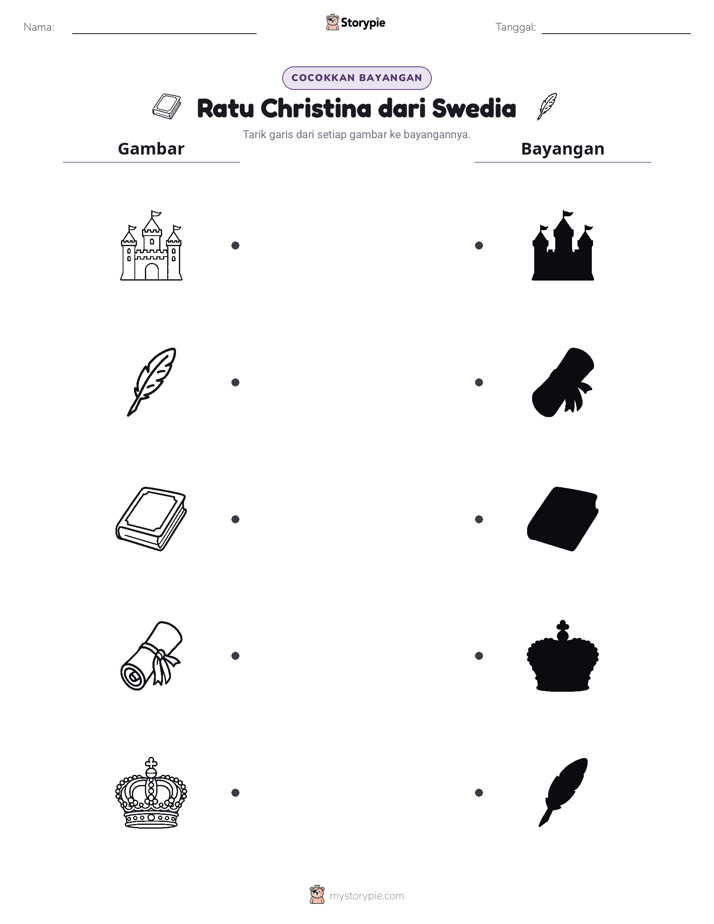 Nama: ____ Storypie Tanggal: ____

COCOKKAN BAYANGAN

Ratu Christina dari Swedia

Tarik garis dari setiap gambar ke bayangannya.

Gambar

Bayangan

mystorypie.com